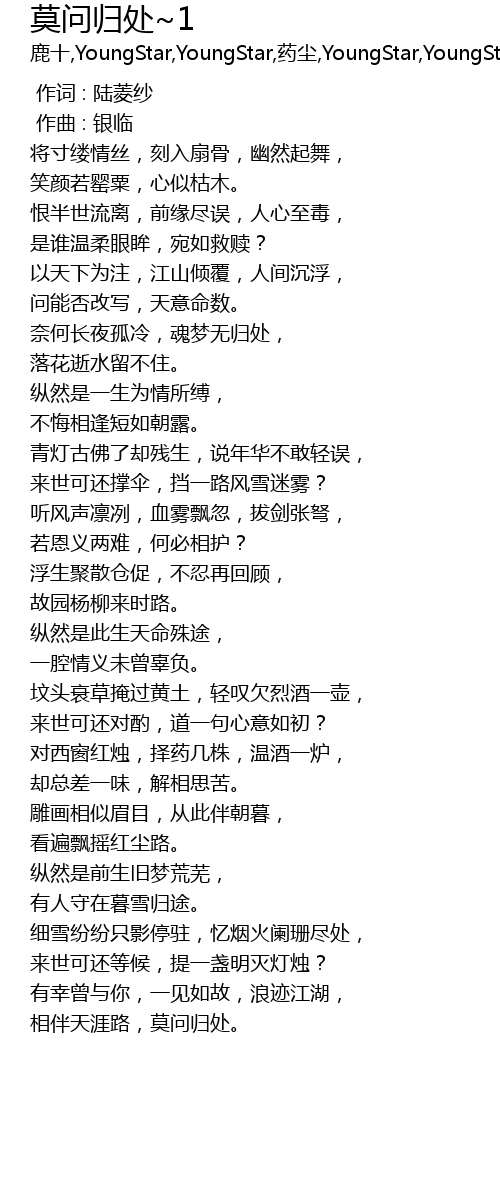 莫问归处~1

鹿十,YoungStar,YoungStar,药尘,YoungStar,YoungSt

作词 : 陆菱纱
作曲 : 银临
将寸缕情丝，刻入扇骨，幽然起舞，
笑颜若罂粟，心似枯木。
恨半世流离，前缘尽误，人心至毒，
是谁温柔眼眸，宛如救赎？
以天下为注，江山倾覆，人间沉浮，
问能否改写，天意命数。
奈何长夜孤冷，魂梦无归处，
落花逝水留不住。
纵然是一生为情所缚，
不悔相逢短如朝露。
青灯古佛了却残生，说年华不敢轻误，
来世可还撑伞，挡一路风雪迷雾？
听风声凛冽，血雾飘忽，拔剑张弩，
若恩义两难，何必相护？
浮生聚散仓促，不忍再回顾，
故园杨柳来时路。
纵然是此生天命殊途，
一腔情义未曾辜负。
坟头衰草掩过黄土，轻叹欠烈酒一壶，
来世可还对酌，道一句心意如初？
对西窗红烛，择药几株，温酒一炉，
却总差一味，解相思苦。
雕画相似眉目，从此伴朝暮，
看遍飘摇红尘路。
纵然是前生旧梦荒芜，
有人守在暮雪归途。
细雪纷纷只影停驻，忆烟火阑珊尽处，
来世可还等候，提一盏明灭灯烛？
有幸曾与你，一见如故，浪迹江湖，
相伴天涯路，莫问归处。